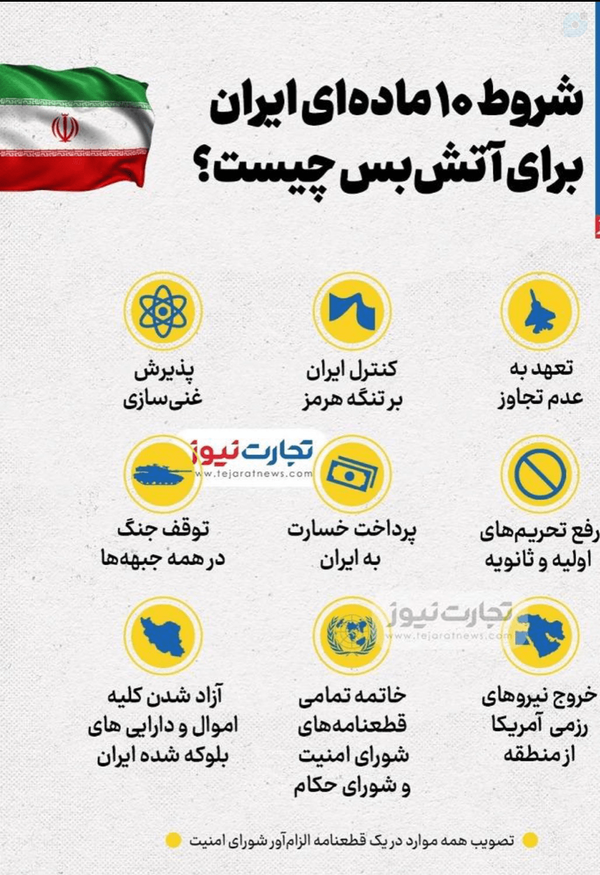 شروط ۱۰ ماده‌ای ایران برای آتش بس چیست؟

تعهد به عدم تجاوز

کنترل ایران بر تنگه هرمز

پذیرش غنی‌سازی

تجارت نیوز
www.tejaratnews.com

رفع تحریم‌های اولیه و ثانویه

پرداخت خسارت به ایران

توقف جنگ در همه جبهه‌ها

تجارت نیوز
www.tejaratnews.com

خروج نیروهای رزمی آمریکا از منطقه

خاتمه تمامی قطعنامه‌های شورای امنیت و شورای حکام

آزاد شدن کلیه اموال و دارایی های بلوکه شده ایران

تصویب همه موارد در یک قطعنامه الزام‌آور شورای امنیت